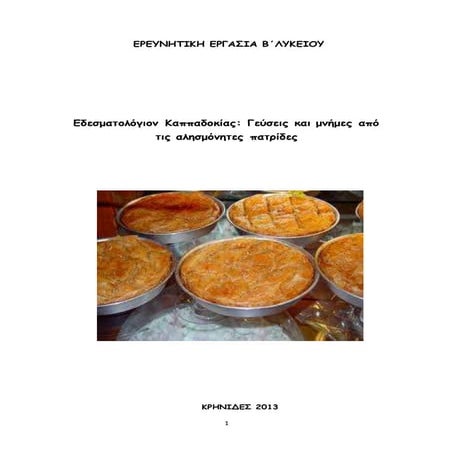 ΕΡΕΥΝΗΤΙΚΗ ΕΡΓΑΣΙΑ Β΄ΛΥΚΕΙΟΥ

Εδεσματολόγιον Καππαδοκίας: Γεύσεις και μνήμες από τις αλησμόνητες πατρίδες

ΚΡΗΝΙΔΕΣ 2013

1